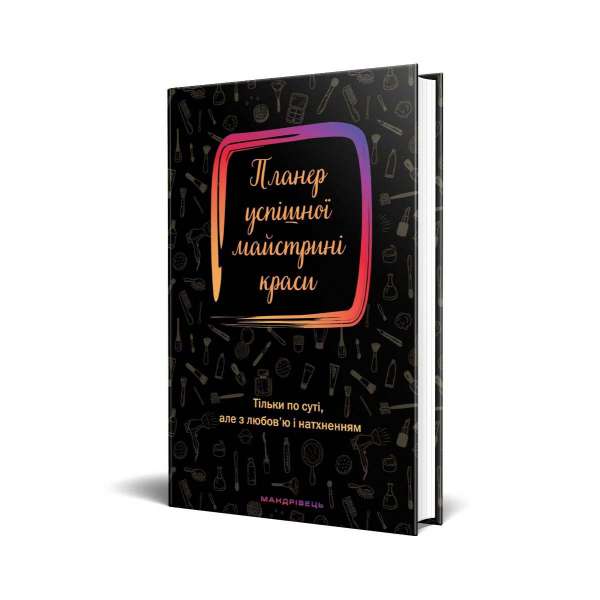 Планер успішної майстрині краси

Тільки по суті, але з любов'ю і натхненням

МАНДРІВЕЦЬ